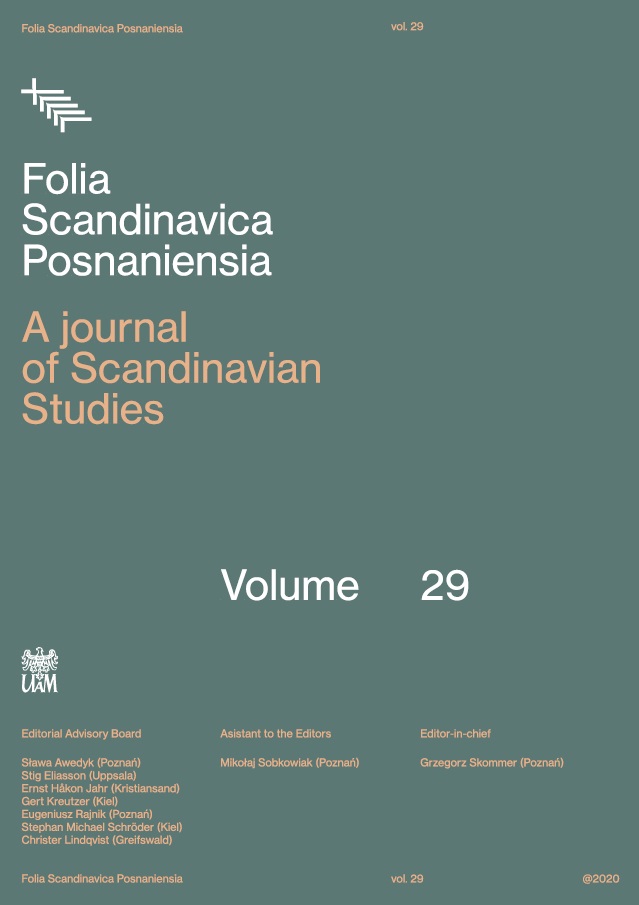 Folia Scandinavica Posnaniensia

vol. 29

Folia
Scandinavica
Posnaniensia

A journal
of Scandinavian
Studies

Volume 29

UAM

Editorial Advisory Board

Sława Awedyk (Poznań)
Stig Eliasson (Uppsala)
Ernst Håkon Jahr (Kristiansand)
Gert Kreutzer (Kiel)
Eugeniusz Rajnik (Poznań)
Stephan Michael Schröder (Kiel)
Christer Lindqvist (Greifswald)

Asistant to the Editors

Mikołaj Sobkowiak (Poznań)

Editor-in-chief

Grzegorz Skommer (Poznań)

Folia Scandinavica Posnaniensia

vol. 29

@2020